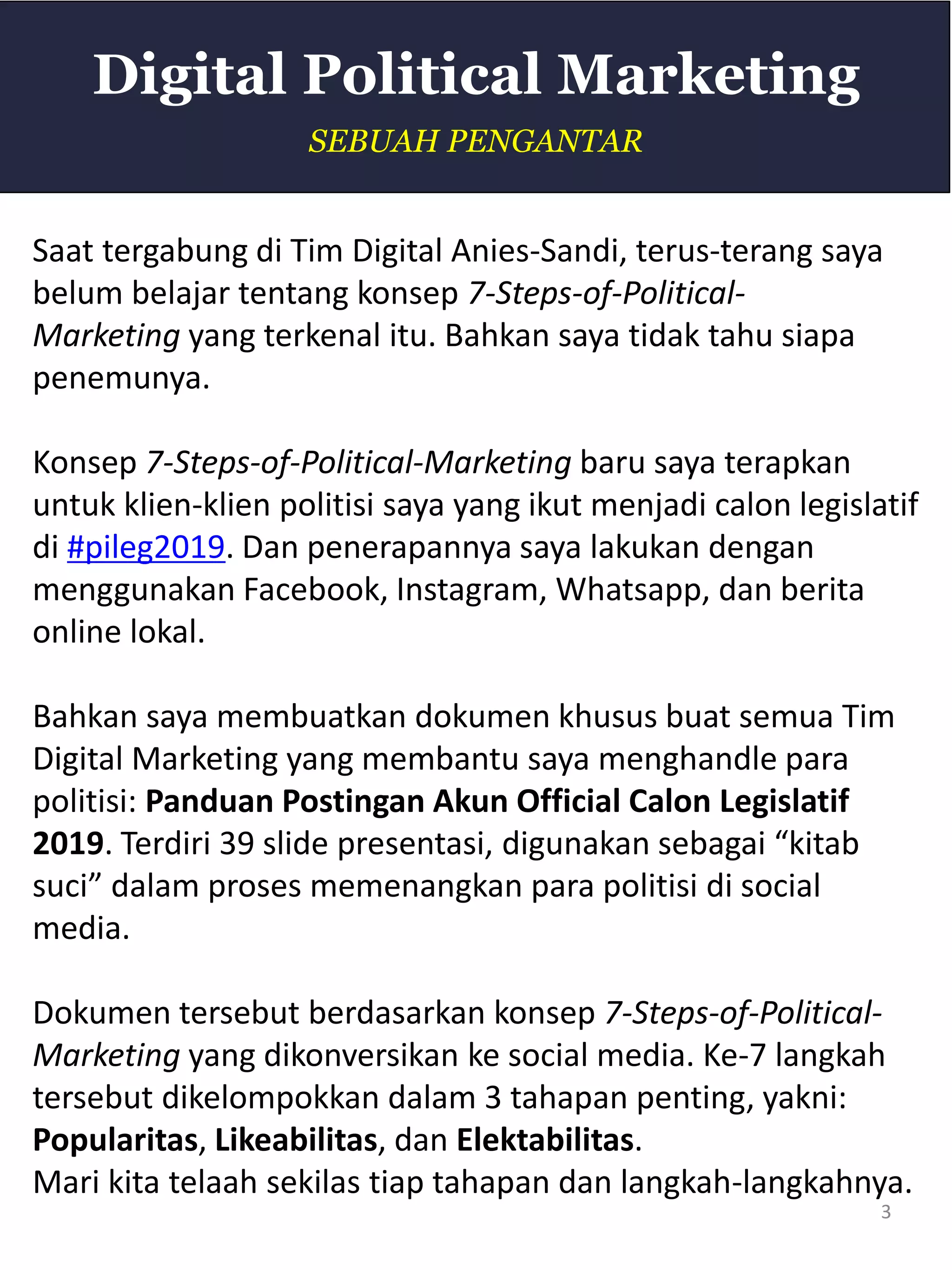 Digital Political Marketing

SEBUAH PENGANTAR

Saat tergabung di Tim Digital Anies-Sandi, terus-terang saya belum belajar tentang konsep 7-Steps-of-Political-Marketing yang terkenal itu. Bahkan saya tidak tahu siapa penemunya.

Konsep 7-Steps-of-Political-Marketing baru saya terapkan untuk klien-klien politisi saya yang ikut menjadi calon legislatif di #pileg2019. Dan penerapannya saya lakukan dengan menggunakan Facebook, Instagram, Whatsapp, dan berita online lokal.

Bahkan saya membuatkan dokumen khusus buat semua Tim Digital Marketing yang membantu saya menghandle para politisi: Panduan Postingan Akun Official Calon Legislatif 2019. Terdiri 39 slide presentasi, digunakan sebagai "kitab suci" dalam proses memenangkan para politisi di social media.

Dokumen tersebut berdasarkan konsep 7-Steps-of-Political-Marketing yang dikonversikan ke social media. Ke-7 langkah tersebut dikelompokkan dalam 3 tahapan penting, yakni: Popularitas, Likeabilitas, dan Elektabilitas.
Mari kita telaah sekilas tiap tahapan dan langkah-langkahnya.

3